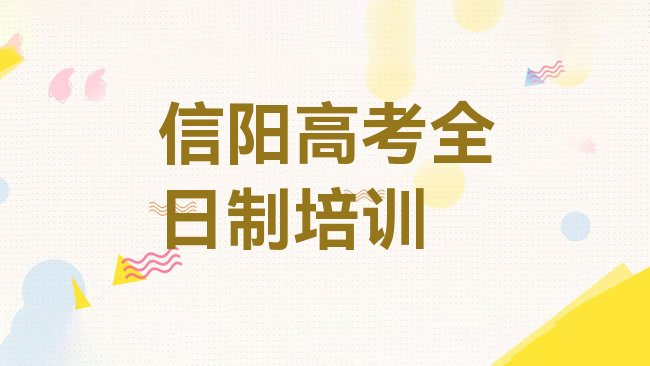 信阳高考全日制培训